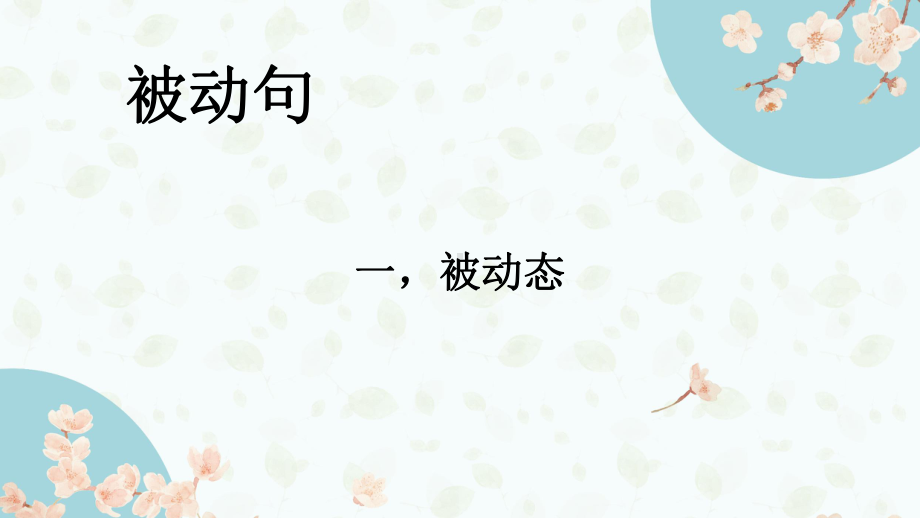 被动句

一，被动态